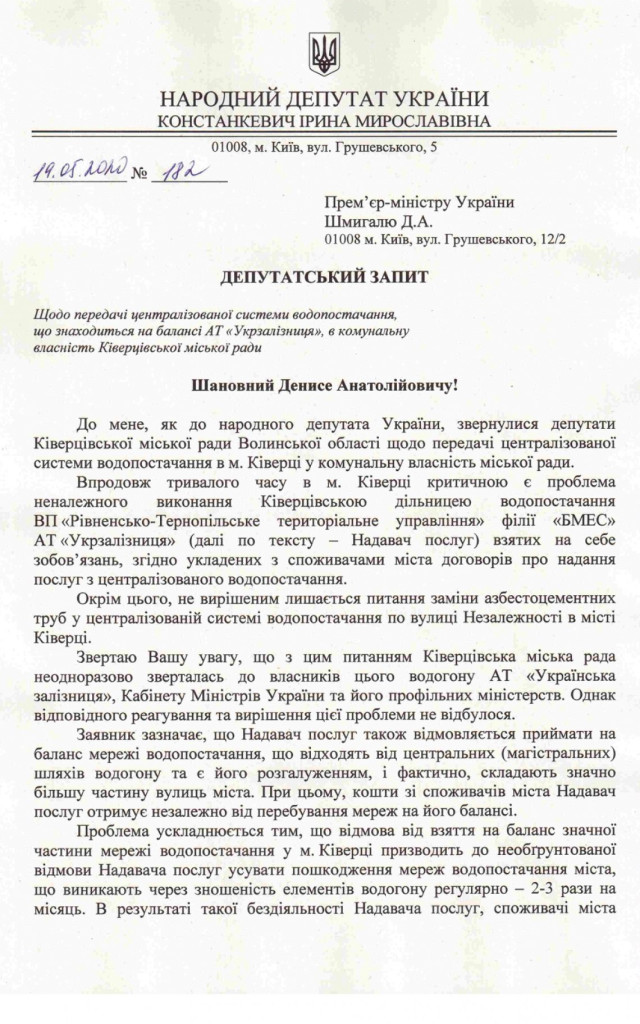 НАРОДНИЙ ДЕПУТАТ УКРАЇНИ
КОНСТАНКЕВИЧ ІРИНА МИРОСЛАВІВНА

01008, м. Київ, вул. Грушевського, 5

19.05.2020 № 182

Прем'єр-міністру України
Шмигалю Д.А.
01008 м. Київ, вул. Грушевського, 12/2

ДЕПУТАТСЬКИЙ ЗАПИТ

Щодо передачі централізованої системи водопостачання, що знаходиться на балансі АТ «Укрзалізниця», в комунальну власність Ківерцівської міської ради

Шановний Денисе Анатолійовичу!

До мене, як до народного депутата України, звернулися депутати Ківерцівської міської ради Волинської області щодо передачі централізованої системи водопостачання в м. Ківерці у комунальну власність міської ради.

Впродовж тривалого часу в м. Ківерці критичною є проблема неналежного виконання Ківерцівською дільницею водопостачання ВП «Рівненсько-Тернопільське територіальне управління» філії «БМЕС» АТ «Укрзалізниця» (далі по тексту – Надавач послуг) взятих на себе зобов'язань, згідно укладених з споживачами міста договорів про надання послуг з централізованого водопостачання.

Окрім цього, не вирішеним лишається питання заміни азбестоцементних труб у централізованій системі водопостачання по вулиці Незалежності в місті Ківерці.

Звертаю Вашу увагу, що з цим питанням Ківерцівська міська рада неодноразово зверталась до власників цього водогону АТ «Українська залізниця», Кабінету Міністрів України та його профільних міністерств. Однак відповідного реагування та вирішення цієї проблеми не відбулося.

Заявник зазначає, що Надавач послуг також відмовляється приймати на баланс мережі водопостачання, що відходять від центральних (магістральних) шляхів водогону та є його розгалуженням, і фактично, складають значно більшу частину вулиць міста. При цьому, кошти зі споживачів міста Надавач послуг отримує незалежно від перебування мереж на його балансі.

Проблема ускладнюється тим, що відмова від взяття на баланс значної частини мережі водопостачання у м. Ківерці призводить до необґрунтованої відмови Надавача послуг усувати пошкодження мереж водопостачання міста, що виникають через зношеність елементів водогону регулярно – 2-3 рази на місяць. В результаті такої бездіяльності Надавача послуг, споживачі міста